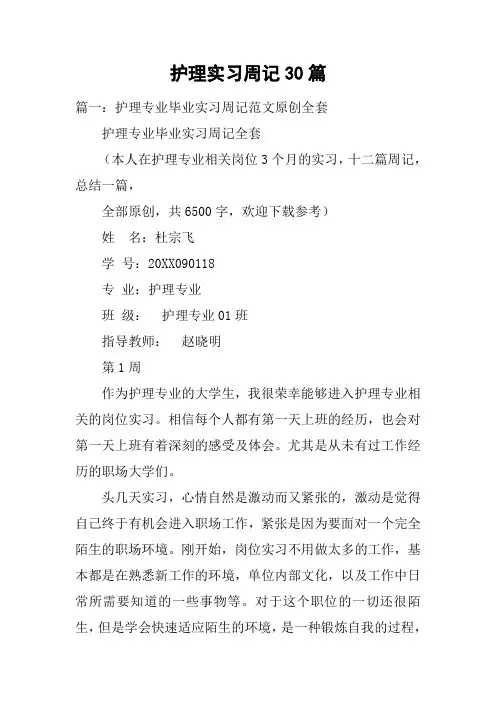 护理实习周记30篇

篇一：护理专业毕业实习周记范文原创全套

护理专业毕业实习周记全套

（本人在护理专业相关岗位3个月的实习，十二篇周记，总结一篇，

全部原创，共6500字，欢迎下载参考）

姓　名：杜宗飞

学 号：20XX090118

专 业：护理专业

班 级：　护理专业01班

指导教师：　赵晓明

第1周

作为护理专业的大学生，我很荣幸能够进入护理专业相关的岗位实习。相信每个人都有第一天上班的经历，也会对第一天上班有着深刻的感受及体会。尤其是从未有过工作经历的职场大学们。

头几天实习，心情自然是激动而又紧张的，激动是觉得自己终于有机会进入职场工作，紧张是因为要面对一个完全陌生的职场环境。刚开始，岗位实习不用做太多的工作，基本都是在熟悉新工作的环境，单位内部文化，以及工作中日常所需要知道的一些事物等。对于这个职位的一切还很陌生，但是学会快速适应陌生的环境，是一种锻炼自我的过程，